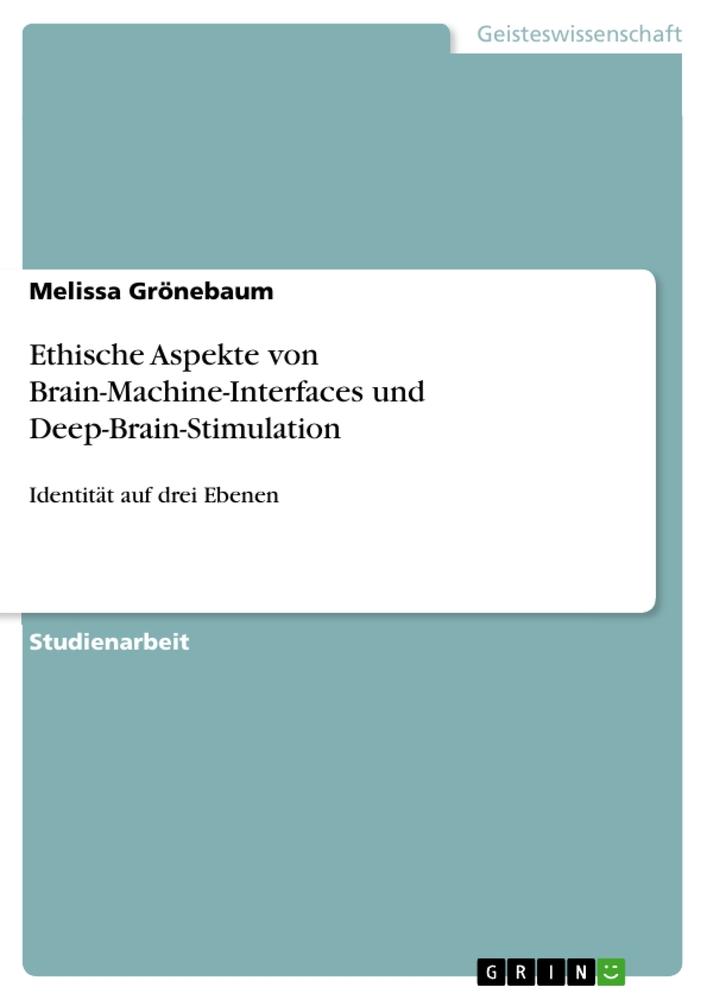 Geisteswissenschaft

Melissa Grönebaum

Ethische Aspekte von Brain-Machine-Interfaces und Deep-Brain-Stimulation

Identität auf drei Ebenen

Studienarbeit

GRIN